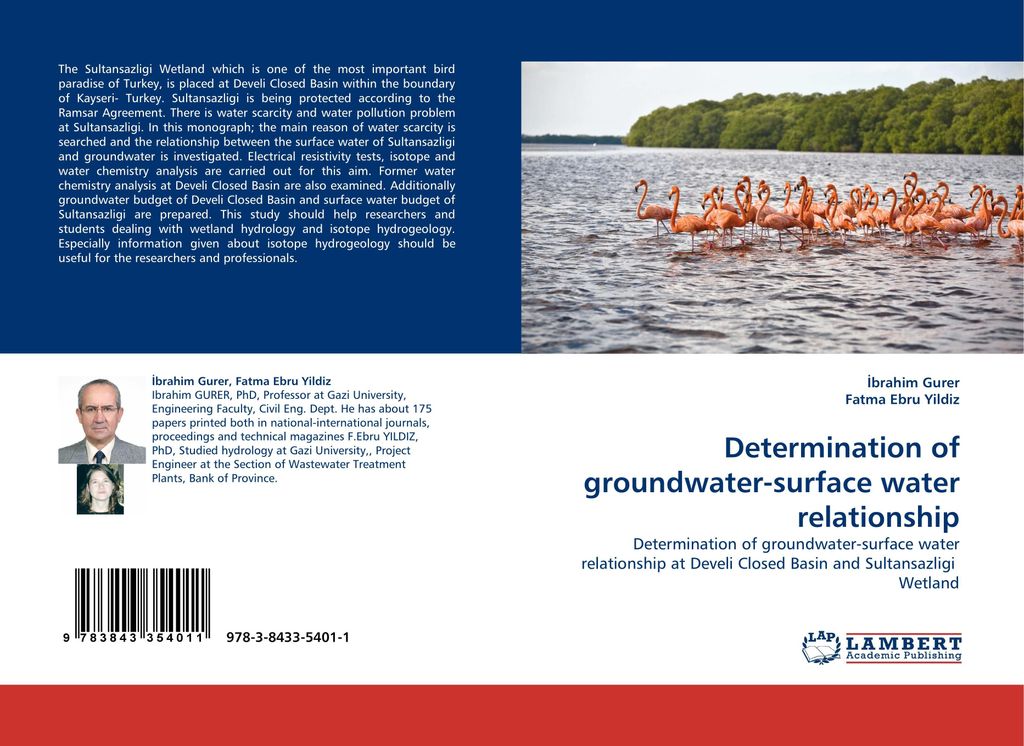 The Sultansazligi Wetland which is one of the most important bird paradise of Turkey, is placed at Develi Closed Basin within the boundary of Kayseri- Turkey. Sultansazligi is being protected according to the Ramsar Agreement. There is water scarcity and water pollution problem at Sultansazligi. In this monograph; the main reason of water scarcity is searched and the relationship between the surface water of Sultansazligi and groundwater is investigated. Electrical resistivity tests, isotope and water chemistry analysis are carried out for this aim. Former water chemistry analysis at Develi Closed Basin are also examined. Additionally groundwater budget of Develi Closed Basin and surface water budget of Sultansazligi are prepared. This study should help researchers and students dealing with wetland hydrology and isotope hydrogeology. Especially information given about isotope hydrogeology should be useful for the researchers and professionals.

İbrahim Gurer, Fatma Ebru Yildiz
Ibrahim GURER, PhD, Professor at Gazi University, Engineering Faculty, Civil Eng. Dept. He has about 175 papers printed both in national-international journals, proceedings and technical magazines F.Ebru YILDIZ, PhD, Studied hydrology at Gazi University,, Project Engineer at the Section of Wastewater Treatment Plants, Bank of Province.

9 783843 354011 978-3-8433-5401-1

İbrahim Gurer
Fatma Ebru Yildiz

Determination of groundwater-surface water relationship

Determination of groundwater-surface water relationship at Develi Closed Basin and Sultansazligi Wetland

LAP LAMBERT Academic Publishing